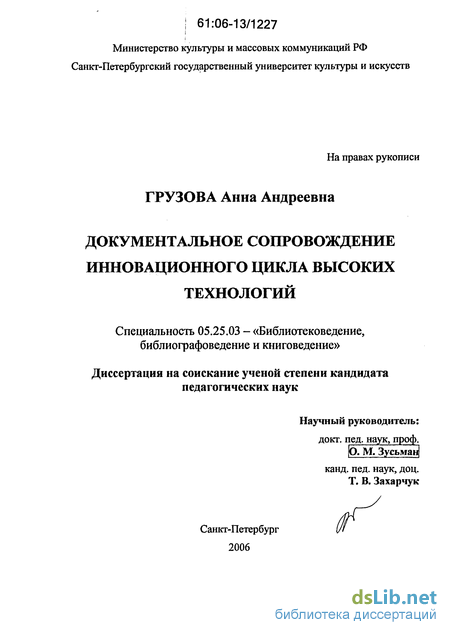 61:06-13/1227

Министерство культуры и массовых коммуникаций РФ

Санкт-Петербургский государственный университет культуры и искусств

На правах рукописи

ГРУЗОВА Анна Андреевна

ДОКУМЕНТАЛЬНОЕ СОПРОВОЖДЕНИЕ ИННОВАЦИОННОГО ЦИКЛА ВЫСОКИХ ТЕХНОЛОГИЙ

Специальность 05.25.03 – «Библиотековедение, библиографоведение и книговедение»

Диссертация на соискание ученой степени кандидата педагогических наук

Научный руководитель:

докт. пед. наук, проф.

О. М. Зусьман

канд. пед. наук, доц.

Т. В. Захарчук

Санкт-Петербург

2006

dsLib.net

библиотека диссертаций